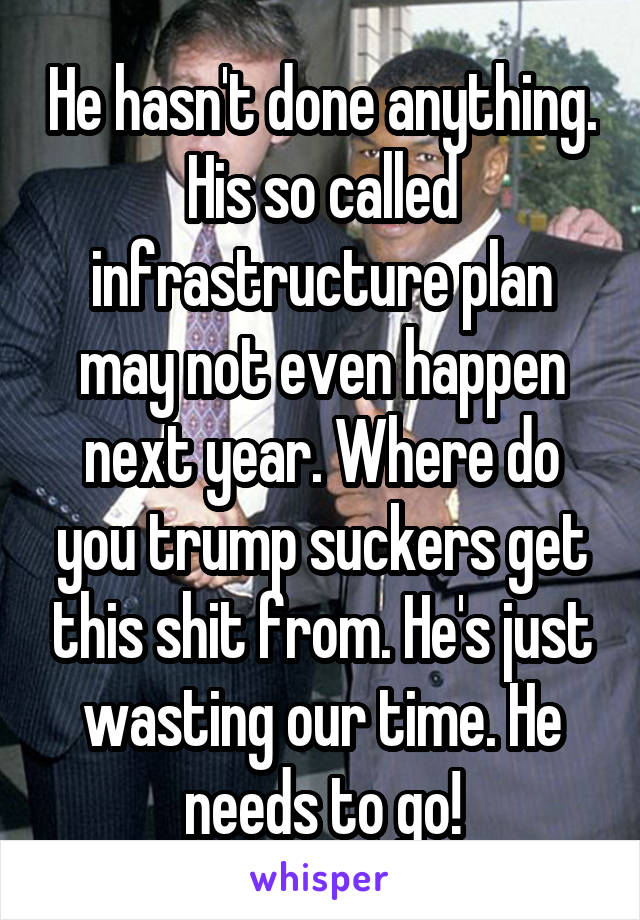 He hasn't done anything. His so called infrastructure plan may not even happen next year. Where do you trump suckers get this shit from. He's just wasting our time. He needs to go!

whisper